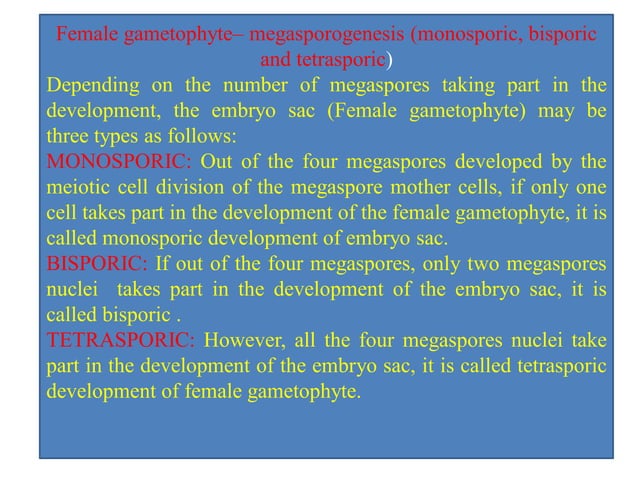 Female gametophyte– megasporogenesis (monosporic, bisporic and tetrasporic)

Depending on the number of megaspores taking part in the development, the embryo sac (Female gametophyte) may be three types as follows:

MONOSPORIC: Out of the four megaspores developed by the meiotic cell division of the megaspore mother cells, if only one cell takes part in the development of the female gametophyte, it is called monosporic development of embryo sac.

BISPORIC: If out of the four megaspores, only two megaspores nuclei takes part in the development of the embryo sac, it is called bisporic .

TETRASPORIC: However, all the four megaspores nuclei take part in the development of the embryo sac, it is called tetrasporic development of female gametophyte.